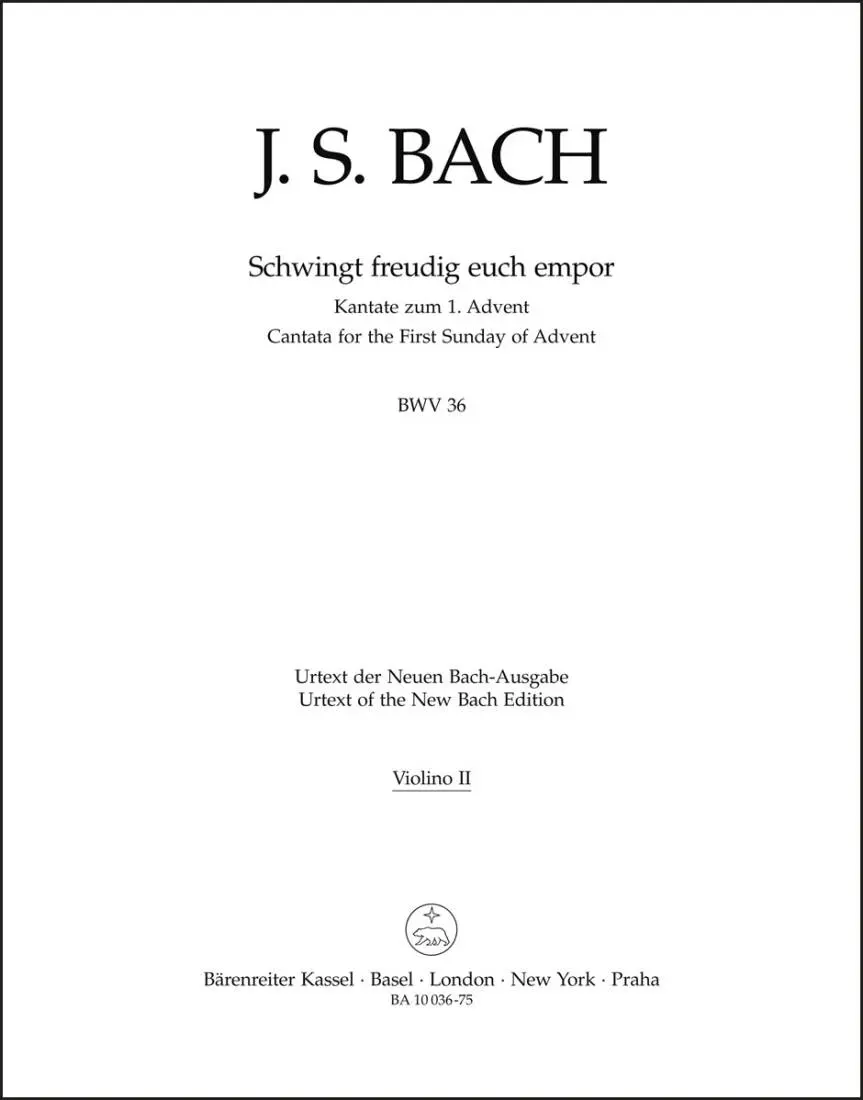 J. S. BACH

Schwingt freudig euch empor

Kantate zum 1. Advent
Cantata for the First Sunday of Advent

BWV 36

Urtext der Neuen Bach-Ausgabe
Urtext of the New Bach Edition

Violino II

Bärenreiter Kassel · Basel · London · New York · Praha
BA 10 036-75